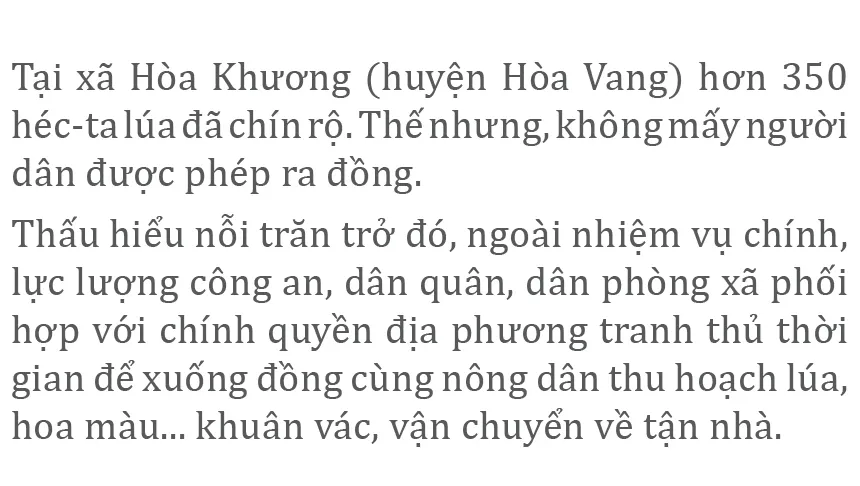 Tại xã Hòa Khương (huyện Hòa Vang) hơn 350 héc-ta lúa đã chín rộ. Thế nhưng, không mấy người dân được phép ra đồng.

Thấu hiểu nỗi trăn trở đó, ngoài nhiệm vụ chính, lực lượng công an, dân quân, dân phòng xã phối hợp với chính quyền địa phương tranh thủ thời gian để xuống đồng cùng nông dân thu hoạch lúa, hoa màu... khuân vác, vận chuyển về tận nhà.